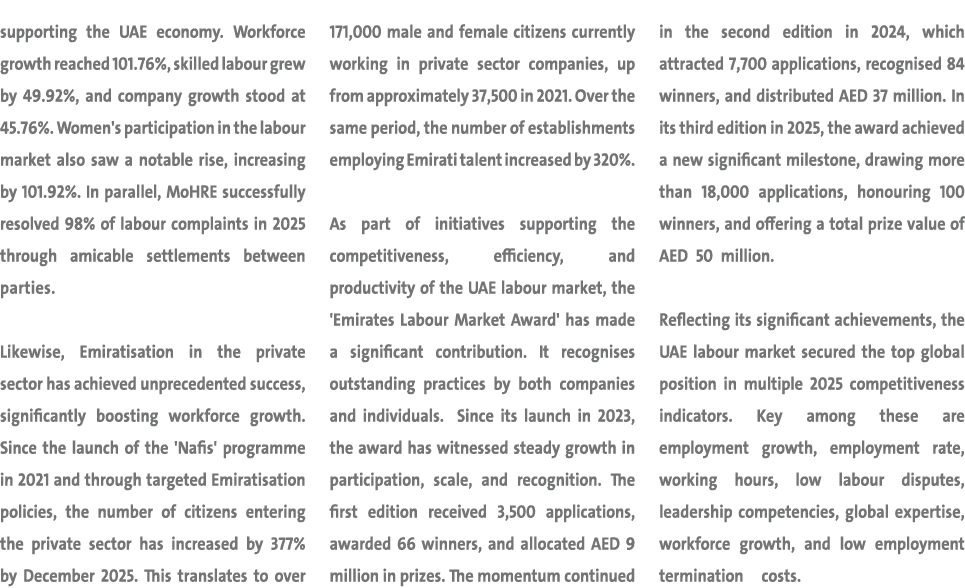 supporting the UAE economy. Workforce growth reached 101.76%, skilled labour grew by 49.92%, and company growth stood at 45.76%. Women's participation in the labour market also saw a notable rise, increasing by 101.92%. In parallel, MoHRE successfully resolved 98% of labour complaints in 2025 through amicable settlements between parties.

Likewise, Emiratisation in the private sector has achieved unprecedented success, significantly boosting workforce growth. Since the launch of the 'Nafis' programme in 2021 and through targeted Emiratisation policies, the number of citizens entering the private sector has increased by 377% by December 2025. This translates to over 171,000 male and female citizens currently working in private sector companies, up from approximately 37,500 in 2021. Over the same period, the number of establishments employing Emirati talent increased by 320%.

As part of initiatives supporting the competitiveness, efficiency, and productivity of the UAE labour market, the 'Emirates Labour Market Award' has made a significant contribution. It recognises outstanding practices by both companies and individuals. Since its launch in 2023, the award has witnessed steady growth in participation, scale, and recognition. The first edition received 3,500 applications, awarded 66 winners, and allocated AED 9 million in prizes. The momentum continued in the second edition in 2024, which attracted 7,700 applications, recognised 84 winners, and distributed AED 37 million. In its third edition in 2025, the award achieved a new significant milestone, drawing more than 18,000 applications, honouring 100 winners, and offering a total prize value of AED 50 million.

Reflecting its significant achievements, the UAE labour market secured the top global position in multiple 2025 competitiveness indicators. Key among these are employment growth, employment rate, working hours, low labour disputes, leadership competencies, global expertise, workforce growth, and low employment termination costs.